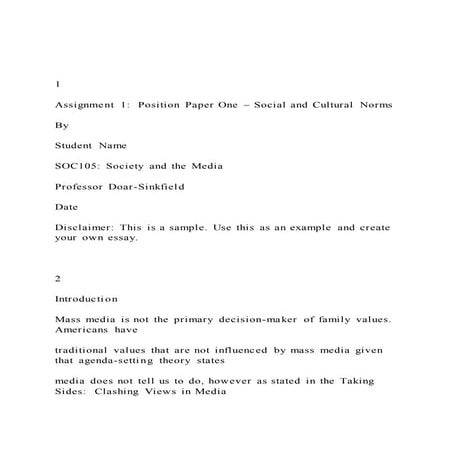 1

Assignment 1: Position Paper One – Social and Cultural Norms

By

Student Name

SOC105: Society and the Media

Professor Doar-Sinkfield

Date

Disclaimer: This is a sample. Use this as an example and create your own essay.

2

Introduction

Mass media is not the primary decision-maker of family values. Americans have

traditional values that are not influenced by mass media given that agenda-setting theory states

media does not tell us to do, however as stated in the Taking Sides: Clashing Views in Media